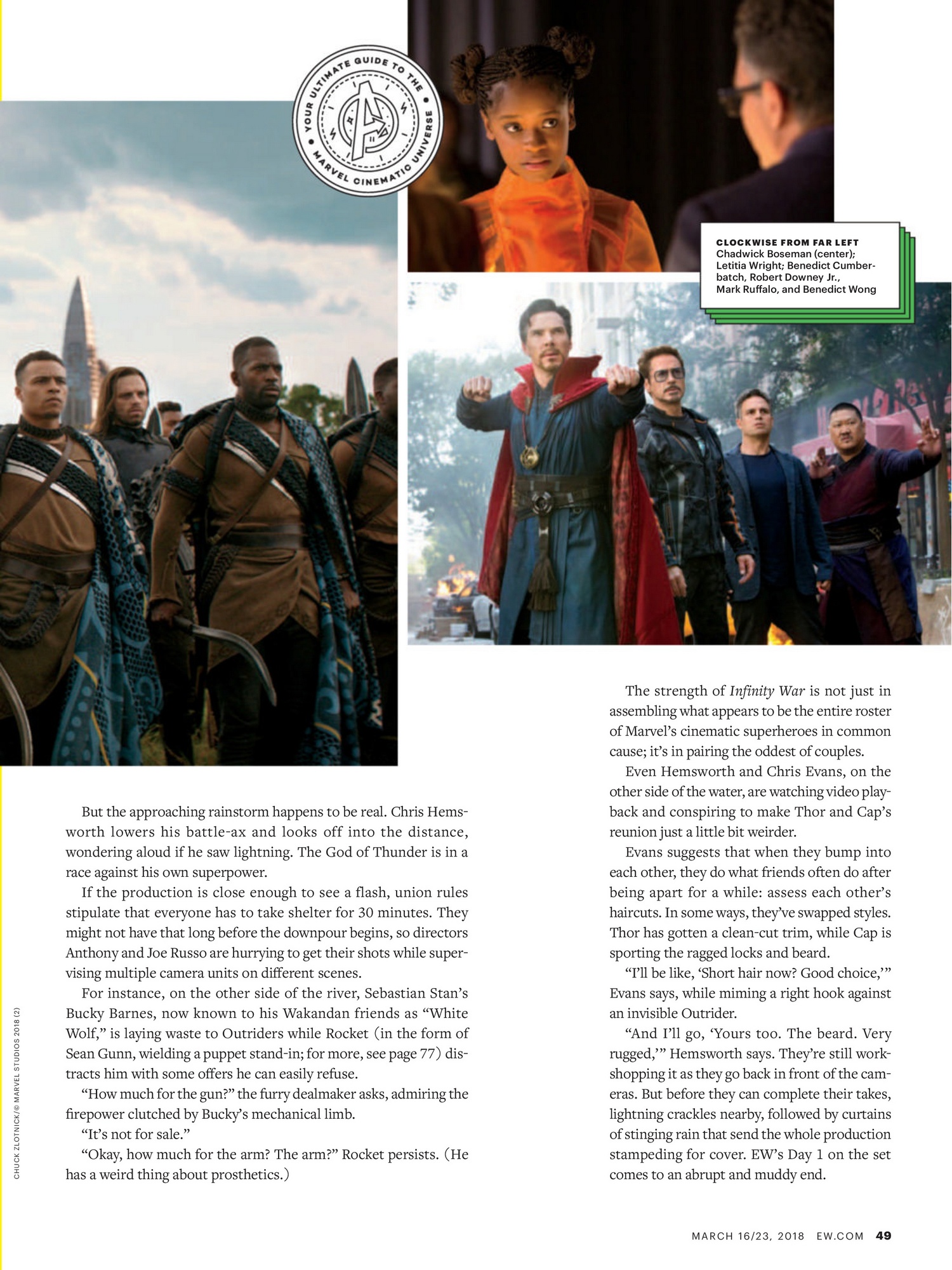 YOUR ULTIMATE GUIDE TO THE MARVEL CINEMATIC UNIVERSE

CLOCKWISE FROM FAR LEFT Chadwick Boseman (center); Letitia Wright; Benedict Cumberbatch, Robert Downey Jr., Mark Ruffalo, and Benedict Wong

But the approaching rainstorm happens to be real. Chris Hemsworth lowers his battle-ax and looks off into the distance, wondering aloud if he saw lightning. The God of Thunder is in a race against his own superpower.

If the production is close enough to see a flash, union rules stipulate that everyone has to take shelter for 30 minutes. They might not have that long before the downpour begins, so directors Anthony and Joe Russo are hurrying to get their shots while supervising multiple camera units on different scenes.

For instance, on the other side of the river, Sebastian Stan's Bucky Barnes, now known to his Wakandan friends as "White Wolf," is laying waste to Outriders while Rocket (in the form of Sean Gunn, wielding a puppet stand-in; for more, see page 77) distracts him with some offers he can easily refuse.

"How much for the gun?" the furry dealmaker asks, admiring the firepower clutched by Bucky's mechanical limb.

"It's not for sale."

"Okay, how much for the arm? The arm?" Rocket persists. (He has a weird thing about prosthetics.)

The strength of Infinity War is not just in assembling what appears to be the entire roster of Marvel's cinematic superheroes in common cause; it's in pairing the oddest of couples.

Even Hemsworth and Chris Evans, on the other side of the water, are watching video playback and conspiring to make Thor and Cap's reunion just a little bit weirder.

Evans suggests that when they bump into each other, they do what friends often do after being apart for a while: assess each other's haircuts. In some ways, they've swapped styles. Thor has gotten a clean-cut trim, while Cap is sporting the ragged locks and beard.

"I'll be like, 'Short hair now? Good choice,'" Evans says, while miming a right hook against an invisible Outrider.

"And I'll go, 'Yours too. The beard. Very rugged,'" Hemsworth says. They're still workshopping it as they go back in front of the cameras. But before they can complete their takes, lightning crackles nearby, followed by curtains of stinging rain that send the whole production stampeding for cover. EW's Day 1 on the set comes to an abrupt and muddy end.

CHUCK ZLOTNICK/© MARVEL STUDIOS 2018 (2)

MARCH 16/23, 2018 EW.COM 49